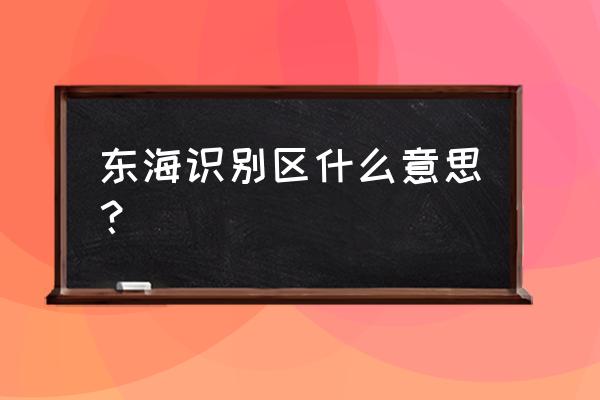 东海识别区什么意思？